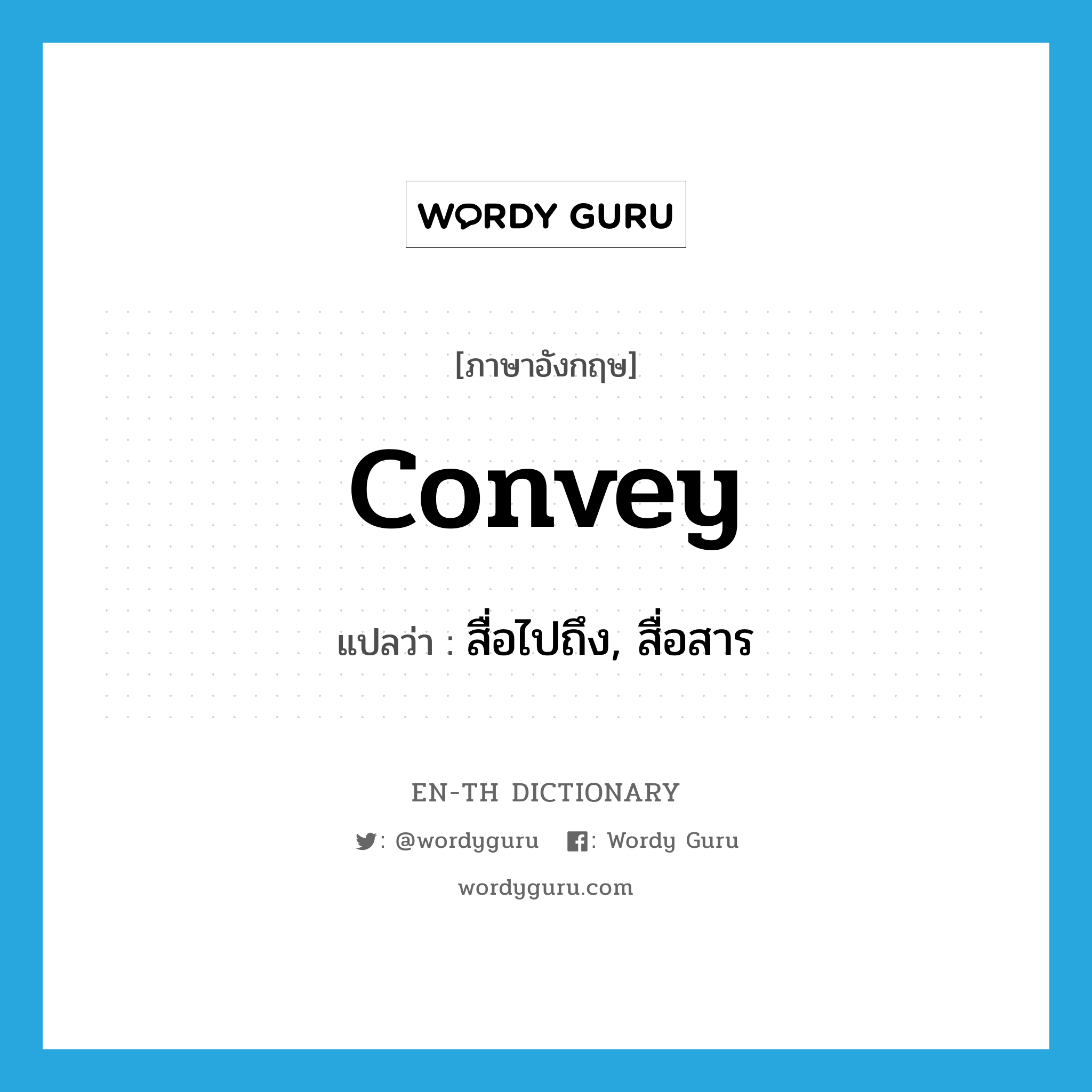 WORDY GURU

[ภาษาอังกฤษ]

convey

แปลว่า : สื่อไปถึง, สื่อสาร

EN-TH DICTIONARY

: @wordyguru : Wordy Guru

wordyguru.com